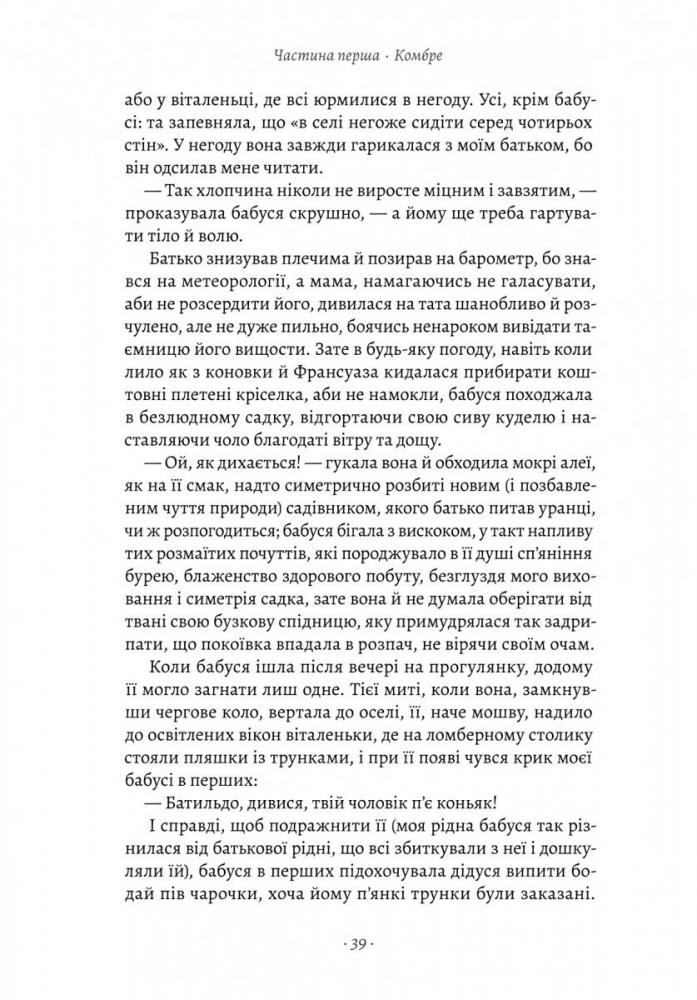 Частина перша · Комбре

або у віталеньці, де всі юрмилися в негоду. Усі, крім бабусі: та запевняла, що «в селі негоже сидіти серед чотирьох стін». У негоду вона завжди гарикалася з моїм батьком, бо він одсилав мене читати.

— Так хлопчина ніколи не виросте міцним і завзятим, — проказувала бабуся скрушно, — а йому ще треба гартувати тіло й волю.

Батько знизував плечима й позирав на барометр, бо знався на метеорології, а мама, намагаючись не галасувати, аби не розсердити його, дивилася на тата шанобливо й розчулено, але не дуже пильно, боячись ненароком вивідати таємницю його вищости. Зате в будь-яку погоду, навіть коли лило як з коновки й Франсуаза кидалася прибирати коштовні плетені кріселка, аби не намокли, бабуся походжала в безлюдному садку, відгортаючи свою сиву куделю і наставляючи чоло благодаті вітру та дощу.

— Ой, як дихається! — гукала вона й обходила мокрі алеї, як на її смак, надто симетрично розбиті новим (і позбавленим чуття природи) садівником, якого батько питав уранці, чи ж розпогодиться; бабуся бігала з вискоком, у такт напливу тих розмаїтих почуттів, які породжувало в її душі сп'яніння бурею, блаженство здорового побуту, безглуздя мого виховання і симетрія садка, зате вона й не думала оберігати від твані свою бузкову спідницю, яку примудрялася так задрипати, що покоївка впадала в розпач, не вірячи своїм очам.

Коли бабуся ішла після вечері на прогулянку, додому її могло загнати лиш одне. Тієї миті, коли вона, замкнувши чергове коло, вертала до оселі, її, наче мошву, надило до освітлених вікон віталеньки, де на ломберному столику стояли пляшки із трунками, і при її появі чувся крик моєї бабусі в перших:

— Батильдо, дивися, твій чоловік п'є коньяк!

І справді, щоб подражнити її (моя рідна бабуся так різнилася від батькової рідні, що всі збиткували з неї і дошкуляли їй), бабуся в перших підохочувала дідуся випити бодай пів чарочки, хоча йому п'янкі трунки були заказані.

· 39 ·